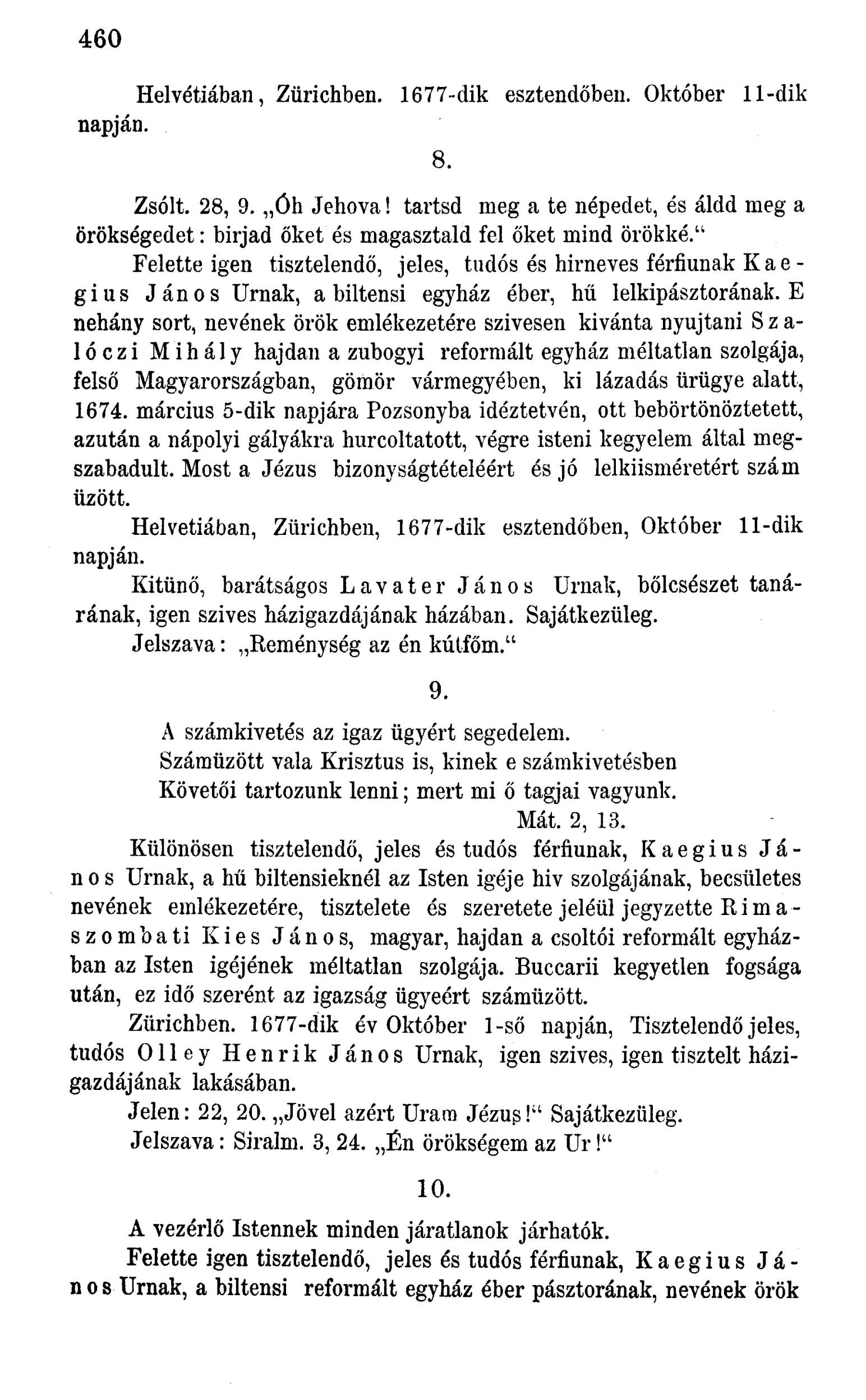 460

Helvétiában, Zürichben. 1677-dik esztendőben. Október 11-dik napján.

8.

Zsólt. 28, 9. „Óh Jehova! tartsd meg a te népedet, és áldd meg a örökségedet: birjad őket és magasztald fel őket mind örökké.“

Felette igen tisztelendő, jeles, tudós és hirneves férfiunak Kaegius János Urnak, a biltensi egyház éber, hű lelkipásztorának. E nehány sort, nevének örök emlékezetére szivesen kivánta nyujtani Szalóczi Mihály hajdan a zubogyi reformált egyház méltatlan szolgája, felső Magyarországban, gömör vármegyében, ki lázadás ürügye alatt, 1674. március 5-dik napjára Pozsonyba idéztetvén, ott bebörtönöztetett, azután a nápolyi gályákra hurcoltatott, végre isteni kegyelem által megszabadult. Most a Jézus bizonyságtételéért és jó lelkiisméretért szám üzött.

Helvetiában, Zürichben, 1677-dik esztendőben, Október 11-dik napján.

Kitünő, barátságos Lavater János Urnak, bőlcsészet tanárának, igen szives házigazdájának házában. Sajátkezüleg.

Jelszava: „Reménység az én kútfőm.“

9.

A számkivetés az igaz ügyért segedelem.
Számüzött vala Krisztus is, kinek e számkivetésben
Követői tartozunk lenni; mert mi ő tagjai vagyunk.
Mát. 2, 13.

Különösen tisztelendő, jeles és tudós férfiunak, Kaegius János Urnak, a hű biltensieknél az Isten igéje hiv szolgájának, becsületes nevének emlékezetére, tisztelete és szeretete jeléül jegyzette Rimaszombati Kies János, magyar, hajdan a csoltói reformált egyházban az Isten igéjének méltatlan szolgája. Buccarii kegyetlen fogsága után, ez idő szerént az igazság ügyeért számüzött.

Zürichben. 1677-dik év Október 1-ső napján, Tisztelendő jeles, tudós Olley Henrik János Urnak, igen szives, igen tisztelt házigazdájának lakásában.

Jelen: 22, 20. „Jövel azért Uram Jézus!“ Sajátkezüleg.

Jelszava: Siralm. 3, 24. „Én örökségem az Ur!“

10.

A vezérlő Istennek minden járatlanok járhatók.

Felette igen tisztelendő, jeles és tudós férfiunak, Kaegius János Urnak, a biltensi reformált egyház éber pásztorának, nevének örök